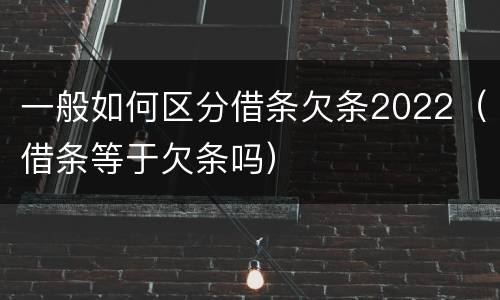 一般如何区分借条欠条2022（借条等于欠条吗）